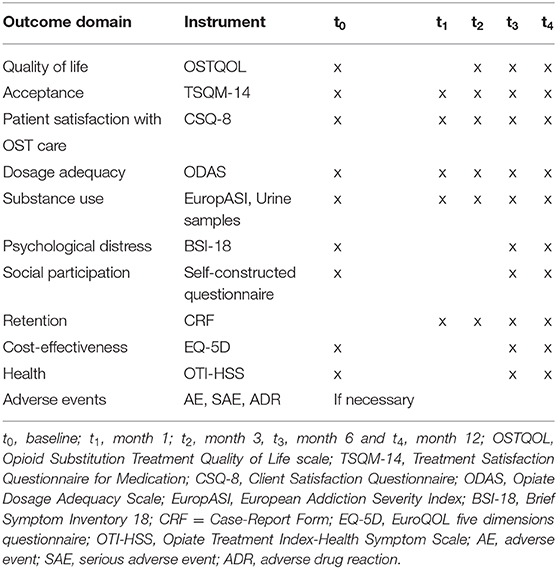 | Outcome domain | Instrument | $t_0$ | $t_1$ | $t_2$ | $t_3$ | $t_4$ |
|---|---|---|---|---|---|---|
| Quality of life | OSTQOL | x | | x | x | x |
| Acceptance | TSQM-14 | x | x | x | x | x |
| Patient satisfaction with OST care | CSQ-8 | x | x | x | x | x |
| Dosage adequacy | ODAS | x | x | x | x | x |
| Substance use | EuropASI, Urine samples | x | x | x | x | x |
| Psychological distress | BSI-18 | x | | | x | x |
| Social participation | Self-constructed questionnaire | x | | | x | x |
| Retention | CRF | | x | x | x | x |
| Cost-effectiveness | EQ-5D | x | | | x | x |
| Health | OTI-HSS | x | | | x | x |
| Adverse events | AE, SAE, ADR | If necessary | | | | |

$t_0$, baseline; $t_1$, month 1; $t_2$, month 3, $t_3$, month 6 and $t_4$, month 12; OSTQOL, Opioid Substitution Treatment Quality of Life scale; TSQM-14, Treatment Satisfaction Questionnaire for Medication; CSQ-8, Client Satisfaction Questionnaire; ODAS, Opiate Dosage Adequacy Scale; EuropASI, European Addiction Severity Index; BSI-18, Brief Symptom Inventory 18; CRF = Case-Report Form; EQ-5D, EuroQOL five dimensions questionnaire; OTI-HSS, Opiate Treatment Index-Health Symptom Scale; AE, adverse event; SAE, serious adverse event; ADR, adverse drug reaction.